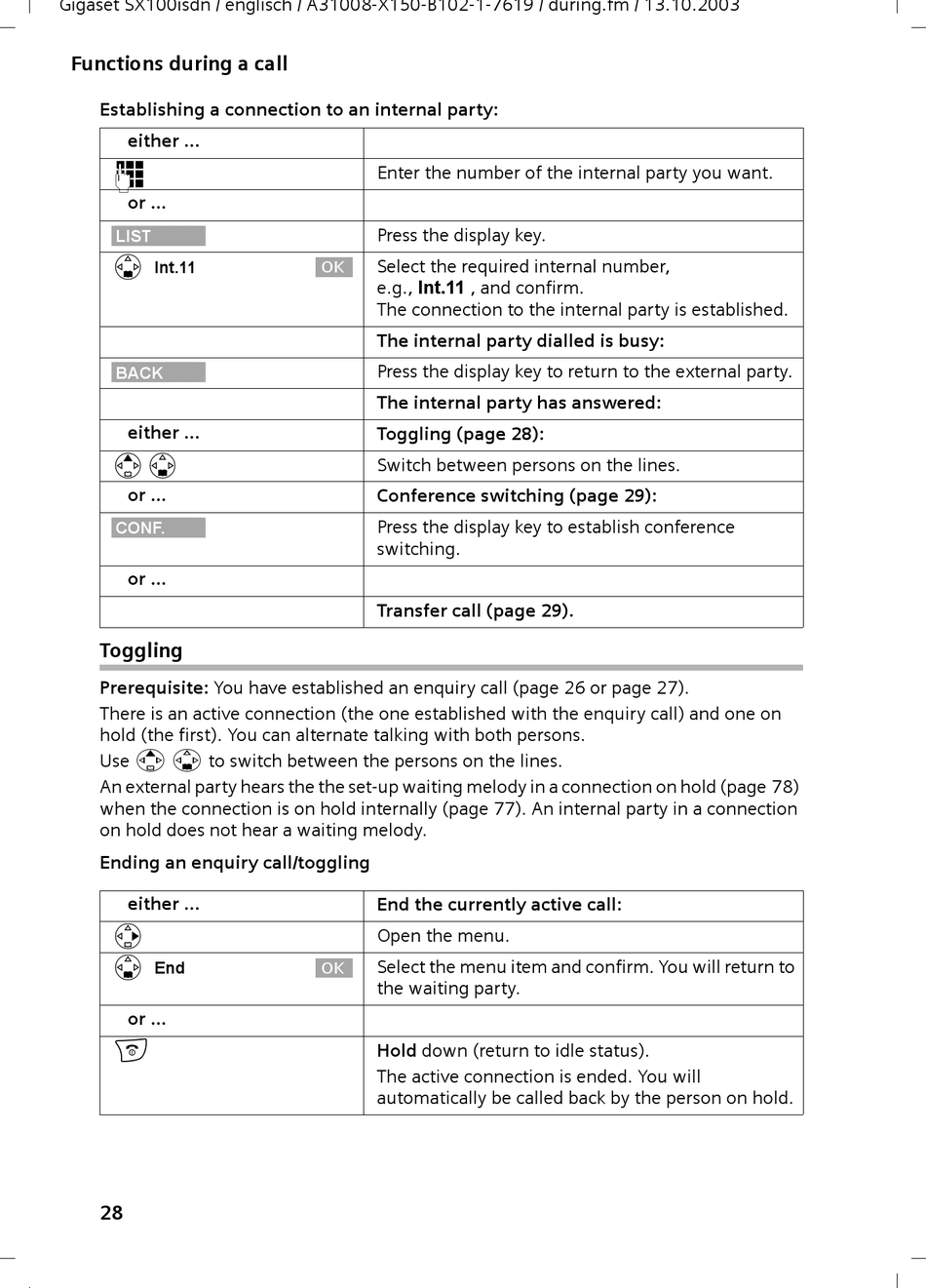 Gigaset SX100isdn / englisch / A31008-X150-B102-1-7619 / during.fm / 13.10.2003

Functions during a call

Establishing a connection to an internal party:

| either ... | |
|---|---|
| | Enter the number of the internal party you want. |
| or ... | |
| LIST | Press the display key. |
| Int.11 OK | Select the required internal number, e.g., Int.11 , and confirm. The connection to the internal party is established. |
| | The internal party dialled is busy: |
| BACK | Press the display key to return to the external party. |
| | The internal party has answered: |
| either ... | Toggling (page 28): |
| | Switch between persons on the lines. |
| or ... | Conference switching (page 29): |
| CONF. | Press the display key to establish conference switching. |
| or ... | |
| | Transfer call (page 29). |

Toggling

Prerequisite: You have established an enquiry call (page 26 or page 27).

There is an active connection (the one established with the enquiry call) and one on hold (the first). You can alternate talking with both persons.

Use to switch between the persons on the lines.

An external party hears the the set-up waiting melody in a connection on hold (page 78) when the connection is on hold internally (page 77). An internal party in a connection on hold does not hear a waiting melody.

Ending an enquiry call/toggling

| either ... | End the currently active call: |
|---|---|
| | Open the menu. |
| End OK | Select the menu item and confirm. You will return to the waiting party. |
| or ... | |
| | Hold down (return to idle status). The active connection is ended. You will automatically be called back by the person on hold. |

28